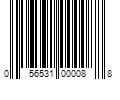 0 56531 00008 8